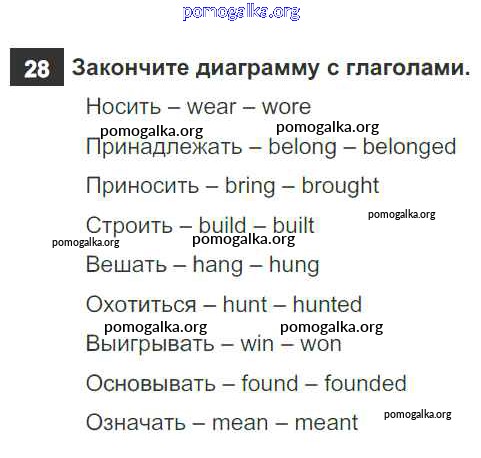 28 Закончите диаграмму с глаголами.

Носить – wear – wore

Принадлежать – belong – belonged

Приносить – bring – brought

Строить – build – built

Вешать – hang – hung

Охотиться – hunt – hunted

Выигрывать – win – won

Основывать – found – founded

Означать – mean – meant

pomogalka.org